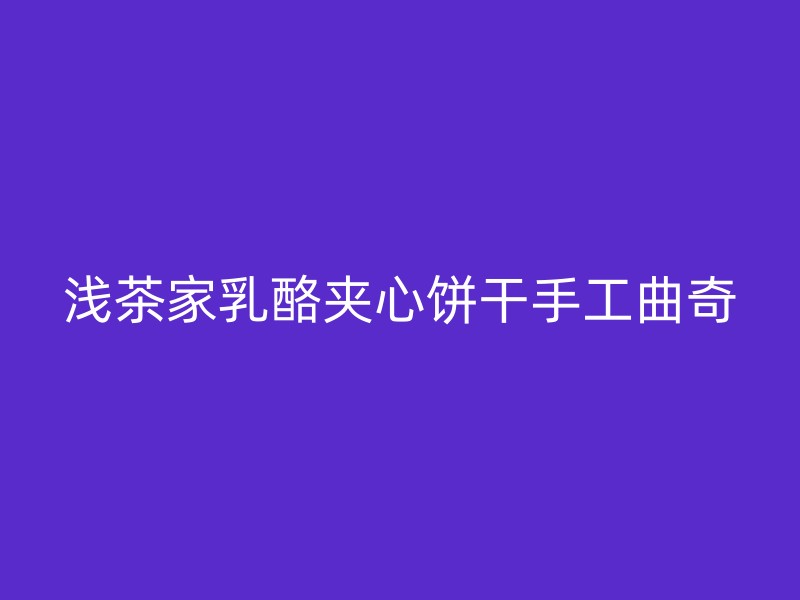 浅茶家乳酪夹心饼干手工曲奇